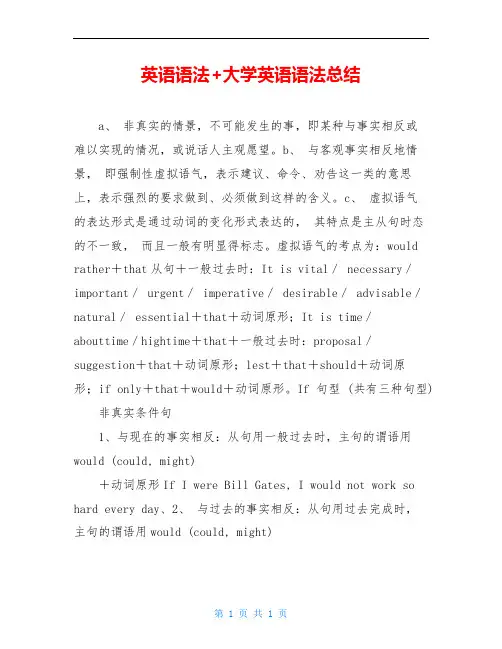 英语语法+大学英语语法总结

a、 非真实的情景，不可能发生的事，即某种与事实相反或难以实现的情况，或说话人主观愿望。b、 与客观事实相反地情景， 即强制性虚拟语气，表示建议、命令、劝告这一类的意思上，表示强烈的要求做到、必须做到这样的含义。c、 虚拟语气的表达形式是通过动词的变化形式表达的， 其特点是主从句时态的不一致， 而且一般有明显得标志。虚拟语气的考点为：would rather＋that 从句＋一般过去时：It is vital / necessary / important / urgent / imperative / desirable / advisable / natural / essential＋that＋动词原形；It is time / abouttime / hightime＋that＋一般过去时：proposal / suggestion＋that＋动词原形；lest＋that＋should＋动词原形；if only＋that＋would＋动词原形。If 句型 (共有三种句型)

非真实条件句

1、与现在的事实相反：从句用一般过去时，主句的谓语用 would (could, might)

＋动词原形 If I were Bill Gates, I would not work so hard every day、2、 与过去的事实相反：从句用过去完成时，主句的谓语用 would (could, might)

第 1 页 共 1 页